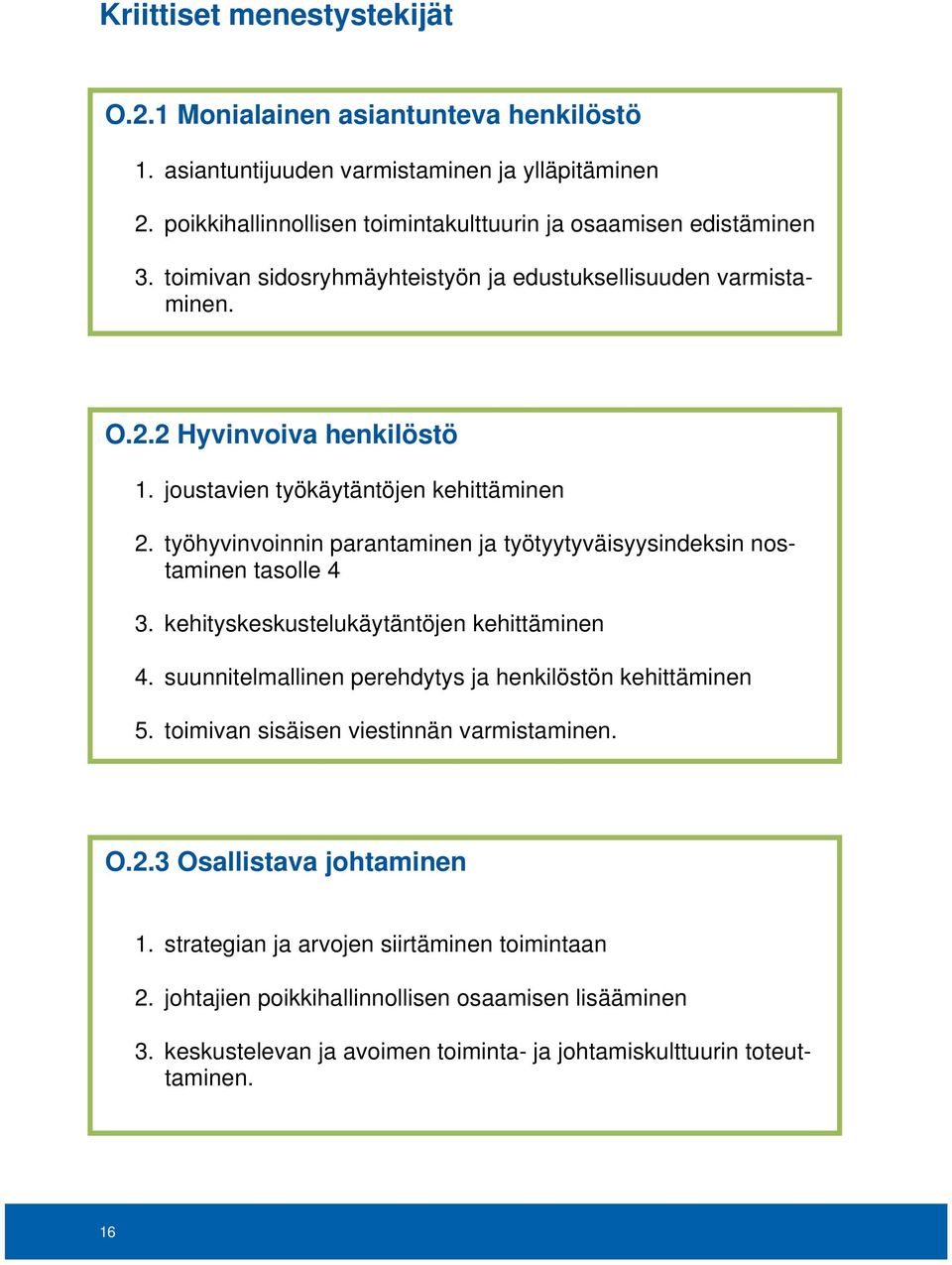 Kriittiset menestystekijät

O.2.1 Monialainen asiantunteva henkilöstö

1. asiantuntijuuden varmistaminen ja ylläpitäminen

2. poikkihallinnollisen toimintakulttuurin ja osaamisen edistäminen

3. toimivan sidosryhmäyhteistyön ja edustuksellisuuden varmistaminen.

O.2.2 Hyvinvoiva henkilöstö

1. joustavien työkäytäntöjen kehittäminen

2. työhyvinvoinnin parantaminen ja työtyytyväisyysindeksin nostaminen tasolle 4

3. kehityskeskustelukäytäntöjen kehittäminen

4. suunnitelmallinen perehdytys ja henkilöstön kehittäminen

5. toimivan sisäisen viestinnän varmistaminen.

O.2.3 Osallistava johtaminen

1. strategian ja arvojen siirtäminen toimintaan

2. johtajien poikkihallinnollisen osaamisen lisääminen

3. keskustelevan ja avoimen toiminta- ja johtamiskulttuurin toteuttaminen.

16